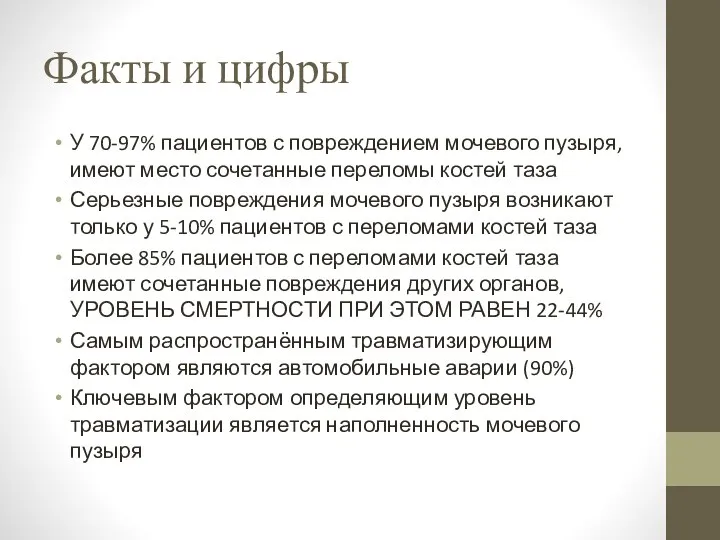 Факты и цифры

• У 70-97% пациентов с повреждением мочевого пузыря, имеют место сочетанные переломы костей таза
• Серьезные повреждения мочевого пузыря возникают только у 5-10% пациентов с переломами костей таза
• Более 85% пациентов с переломами костей таза имеют сочетанные повреждения других органов, УРОВЕНЬ СМЕРТНОСТИ ПРИ ЭТОМ РАВЕН 22-44%
• Самым распространённым травматизирующим фактором являются автомобильные аварии (90%)
• Ключевым фактором определяющим уровень травматизации является наполненность мочевого пузыря